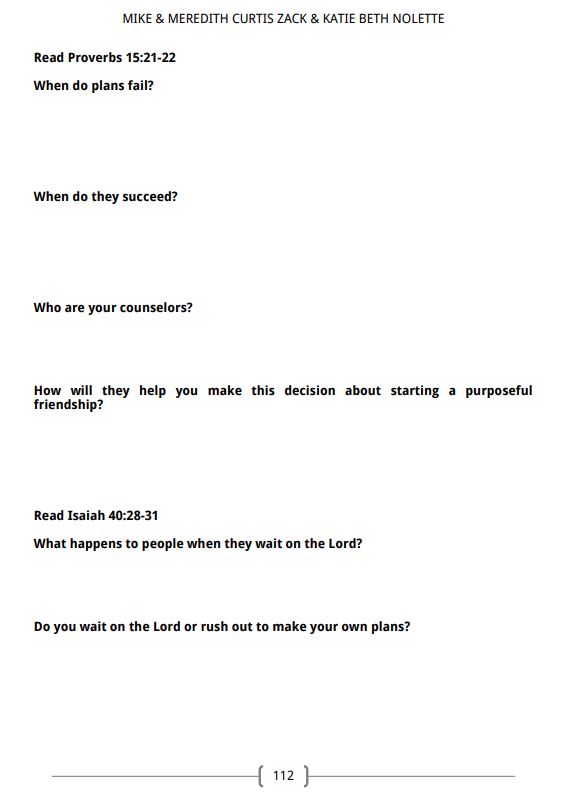 MIKE & MEREDITH CURTIS ZACK & KATIE BETH NOLETTE

Read Proverbs 15:21-22

When do plans fail?

When do they succeed?

Who are your counselors?

How will they help you make this decision about starting a purposeful friendship?

Read Isaiah 40:28-31

What happens to people when they wait on the Lord?

Do you wait on the Lord or rush out to make your own plans?

112